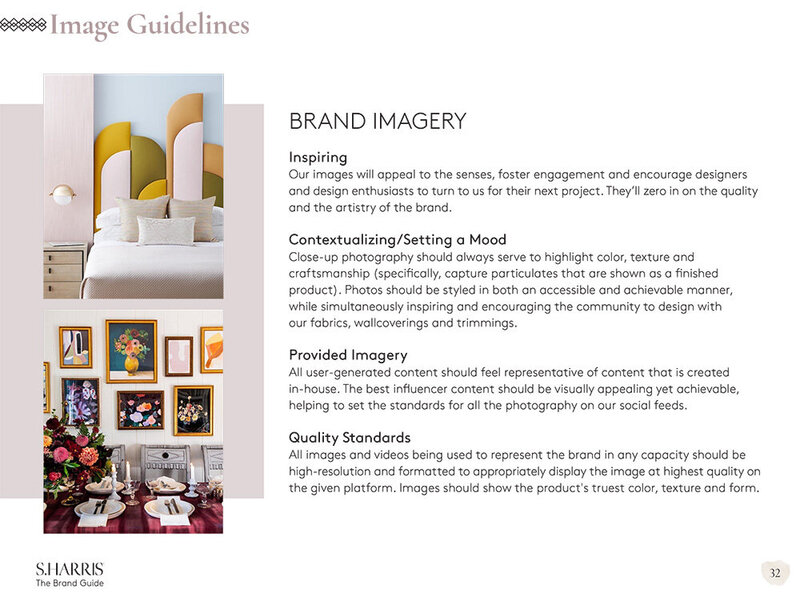 Image Guidelines

BRAND IMAGERY

Inspiring
Our images will appeal to the senses, foster engagement and encourage designers and design enthusiasts to turn to us for their next project. They'll zero in on the quality and the artistry of the brand.

Contextualizing/Setting a Mood
Close-up photography should always serve to highlight color, texture and craftsmanship (specifically, capture particulates that are shown as a finished product). Photos should be styled in both an accessible and achievable manner, while simultaneously inspiring and encouraging the community to design with our fabrics, wallcoverings and trimmings.

Provided Imagery
All user-generated content should feel representative of content that is created in-house. The best influencer content should be visually appealing yet achievable, helping to set the standards for all the photography on our social feeds.

Quality Standards
All images and videos being used to represent the brand in any capacity should be high-resolution and formatted to appropriately display the image at highest quality on the given platform. Images should show the product's truest color, texture and form.

S.HARRIS
The Brand Guide

32